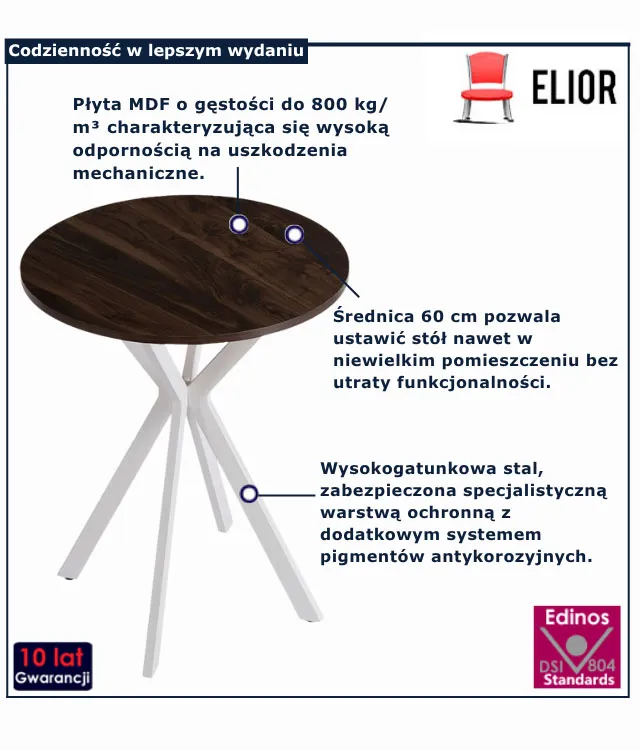 Codzienność w lepszym wydaniu

ELIOR

Płyta MDF o gęstości do 800 kg/m³ charakteryzująca się wysoką odpornością na uszkodzenia mechaniczne.

Średnica 60 cm pozwala ustawić stół nawet w niewielkim pomieszczeniu bez utraty funkcjonalności.

Wysokogatunkowa stal, zabezpieczona specjalistyczną warstwą ochronną z dodatkowym systemem pigmentów antykorozyjnych.

10 lat
Gwarancji

Edinos
DSI 804
Standards